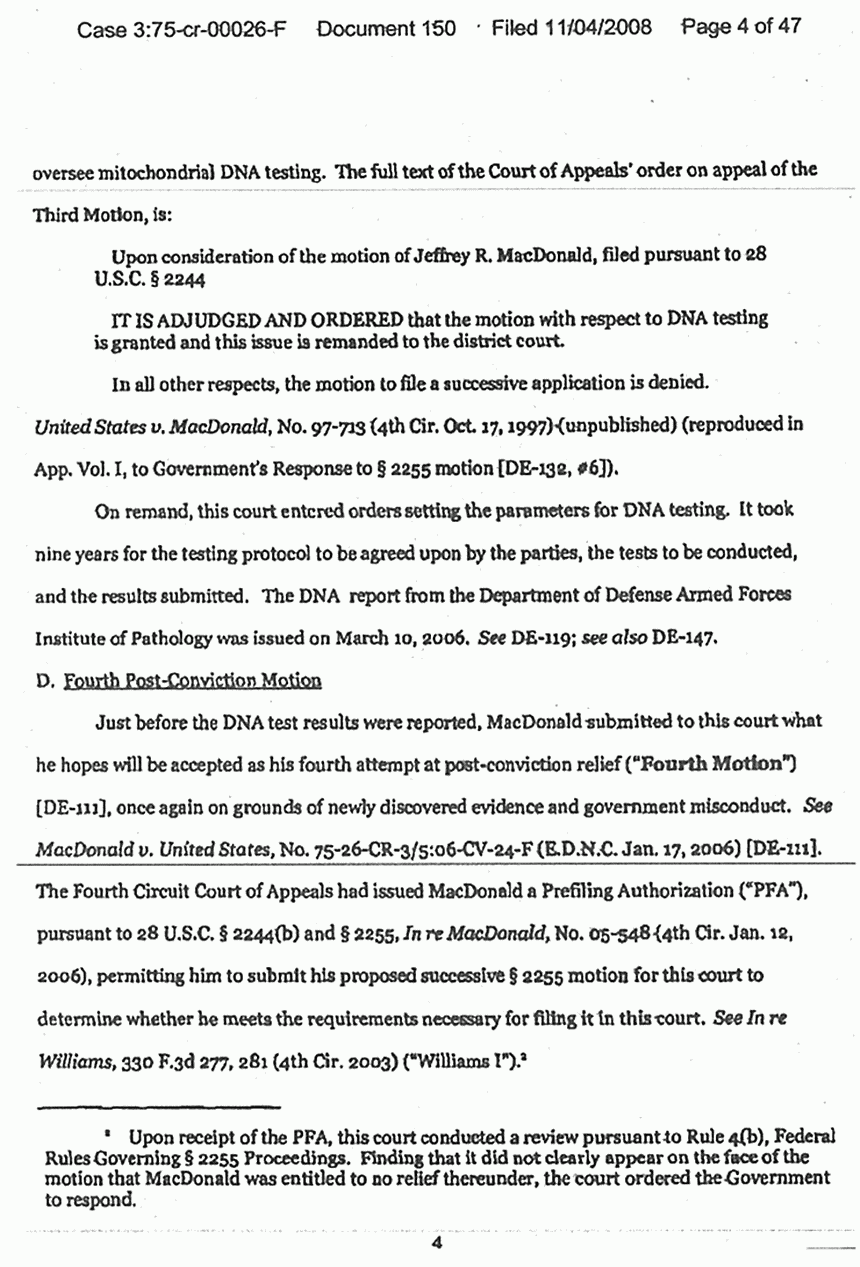 Case 3:75-cr-00026-F Document 150 Filed 11/04/2008 Page 4 of 47

oversee mitochondrial DNA testing. The full text of the Court of Appeals' order on appeal of the Third Motion, is:

Upon consideration of the motion of Jeffrey R. MacDonald, filed pursuant to 28 U.S.C. § 2244

IT IS ADJUDGED AND ORDERED that the motion with respect to DNA testing is granted and this issue is remanded to the district court.

In all other respects, the motion to file a successive application is denied.

United States v. MacDonald, No. 97-713 (4th Cir. Oct. 17, 1997) (unpublished) (reproduced in App. Vol. I, to Government's Response to § 2255 motion [DE-132, #6]).

On remand, this court entered orders setting the parameters for DNA testing. It took nine years for the testing protocol to be agreed upon by the parties, the tests to be conducted, and the results submitted. The DNA report from the Department of Defense Armed Forces Institute of Pathology was issued on March 10, 2006. See DE-119; see also DE-147.

D. Fourth Post-Conviction Motion

Just before the DNA test results were reported, MacDonald submitted to this court what he hopes will be accepted as his fourth attempt at post-conviction relief ("Fourth Motion") [DE-111], once again on grounds of newly discovered evidence and government misconduct. See MacDonald v. United States, No. 75-26-CR-3/5:06-CV-24-F (E.D.N.C. Jan. 17, 2006) [DE-111].

The Fourth Circuit Court of Appeals had issued MacDonald a Prefiling Authorization ("PFA"), pursuant to 28 U.S.C. § 2244(b) and § 2255, In re MacDonald, No. 05-548 (4th Cir. Jan. 12, 2006), permitting him to submit his proposed successive § 2255 motion for this court to determine whether he meets the requirements necessary for filing it in this court. See In re Williams, 330 F.3d 277, 281 (4th Cir. 2003) ("Williams I").²

² Upon receipt of the PFA, this court conducted a review pursuant to Rule 4(b), Federal Rules Governing § 2255 Proceedings. Finding that it did not clearly appear on the face of the motion that MacDonald was entitled to no relief thereunder, the court ordered the Government to respond.

4